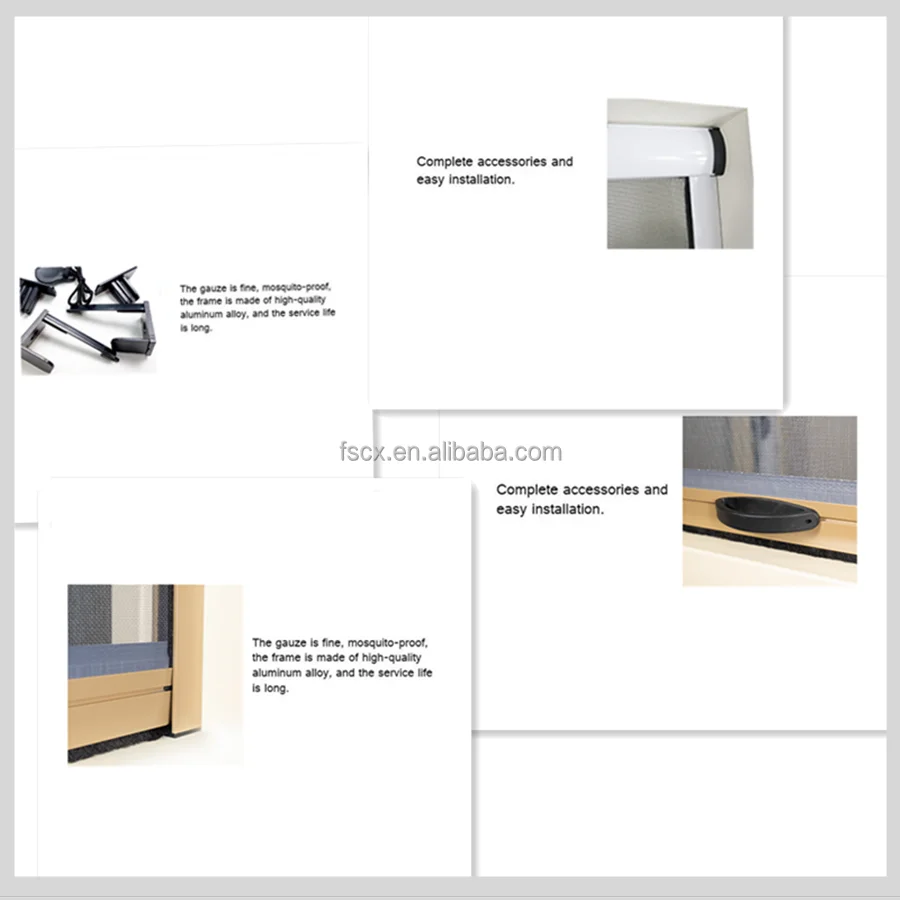 Complete accessories and easy installation.

The gauze is fine, mosquito-proof, the frame is made of high-quality aluminum alloy, and the service life is long.

fscx.en.alibaba.com

Complete accessories and easy installation.

The gauze is fine, mosquito-proof, the frame is made of high-quality aluminum alloy, and the service life is long.